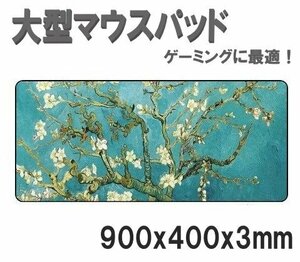 大型マウスパッド

ゲーミングに最適！

900x400x3mm